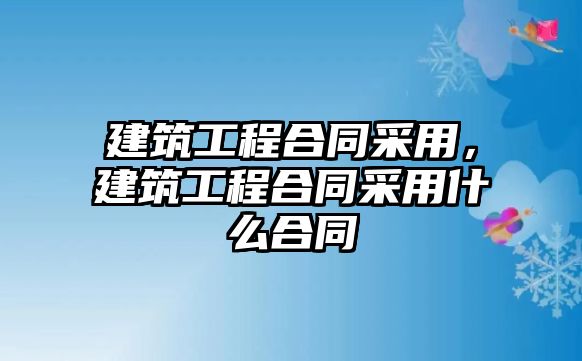 建筑工程合同采用，建筑工程合同采用什么合同